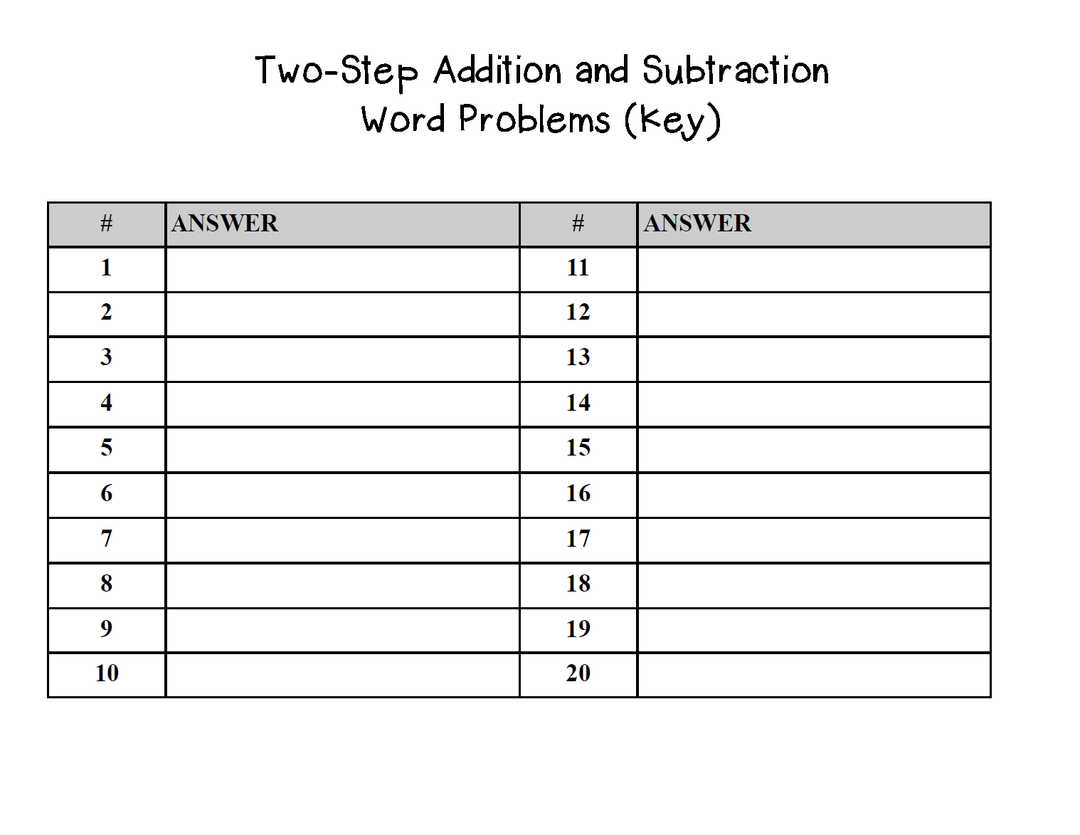 Two-Step Addition and Subtraction
Word Problems (Key)

| # | ANSWER | # | ANSWER |
|---|---|---|---|
| 1 | | 11 | |
| 2 | | 12 | |
| 3 | | 13 | |
| 4 | | 14 | |
| 5 | | 15 | |
| 6 | | 16 | |
| 7 | | 17 | |
| 8 | | 18 | |
| 9 | | 19 | |
| 10 | | 20 | |